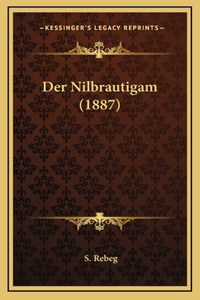 —KESSINGER'S LEGACY REPRINTS—

Der Nilbrautigam (1887)

S. Rebeg